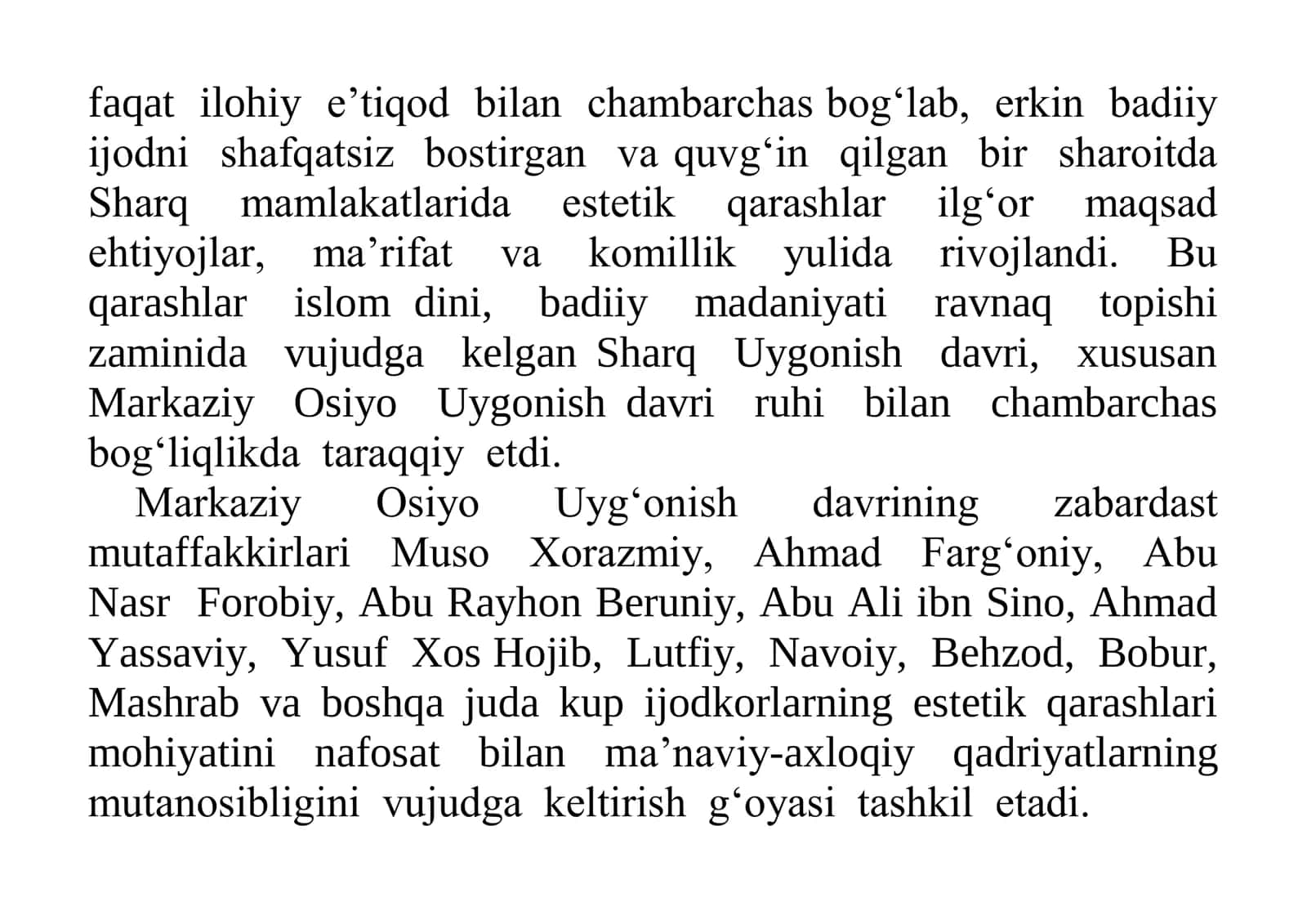 faqat ilohiy e’tiqod bilan chambarchas bog‘lab, erkin badiiy ijodni shafqatsiz bostirgan va quvg‘in qilgan bir sharoitda Sharq mamlakatlarida estetik qarashlar ilg‘or maqsad ehtiyojlar, ma’rifat va komillik yulida rivojlandi. Bu qarashlar islom dini, badiiy madaniyati ravnaq topishi zaminida vujudga kelgan Sharq Uygonish davri, xususan Markaziy Osiyo Uygonish davri ruhi bilan chambarchas bog‘liqlikda taraqqiy etdi.

Markaziy Osiyo Uyg‘onish davrining zabardast mutaffakkirlari Muso Xorazmiy, Ahmad Farg‘oniy, Abu Nasr Forobiy, Abu Rayhon Beruniy, Abu Ali ibn Sino, Ahmad Yassaviy, Yusuf Xos Hojib, Lutfiy, Navoiy, Behzod, Bobur, Mashrab va boshqa juda kup ijodkorlarning estetik qarashlari mohiyatini nafosat bilan ma’naviy-axloqiy qadriyatlarning mutanosibligini vujudga keltirish g‘oyasi tashkil etadi.